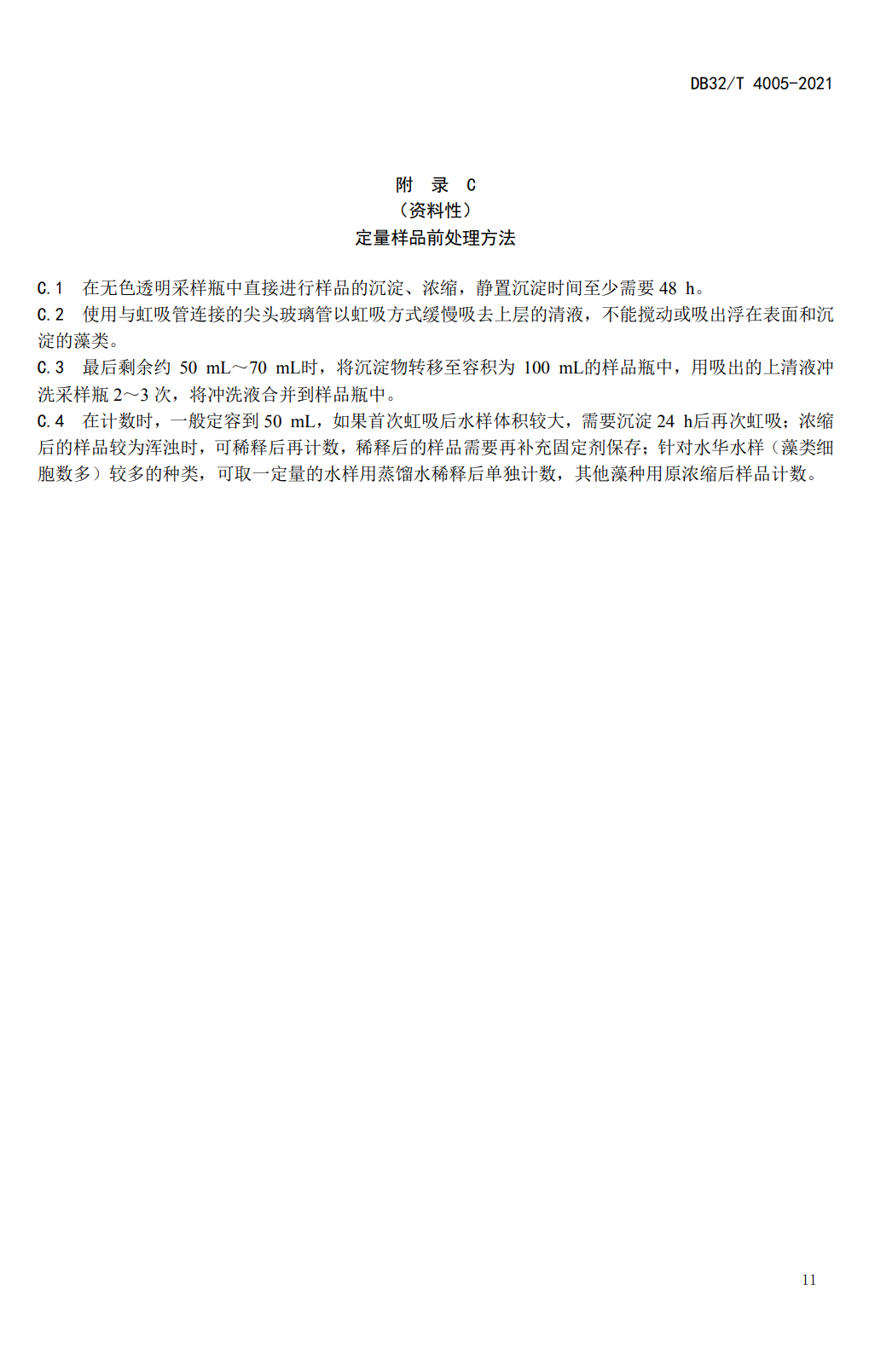 DB32/T 4005-2021

附 录 C
（资料性）
定量样品前处理方法

C.1 在无色透明采样瓶中直接进行样品的沉淀、浓缩，静置沉淀时间至少需要 48 h。

C.2 使用与虹吸管连接的尖头玻璃管以虹吸方式缓慢吸去上层的清液，不能搅动或吸出浮在表面和沉淀的藻类。

C.3 最后剩余约 50 mL～70 mL时，将沉淀物转移至容积为 100 mL的样品瓶中，用吸出的上清液冲洗采样瓶 2～3 次，将冲洗液合并到样品瓶中。

C.4 在计数时，一般定容到 50 mL，如果首次虹吸后水样体积较大，需要沉淀 24 h后再次虹吸；浓缩后的样品较为浑浊时，可稀释后再计数，稀释后的样品需要再补充固定剂保存；针对水华水样（藻类细胞数多）较多的种类，可取一定量的水样用蒸馏水稀释后单独计数，其他藻种用原浓缩后样品计数。

11